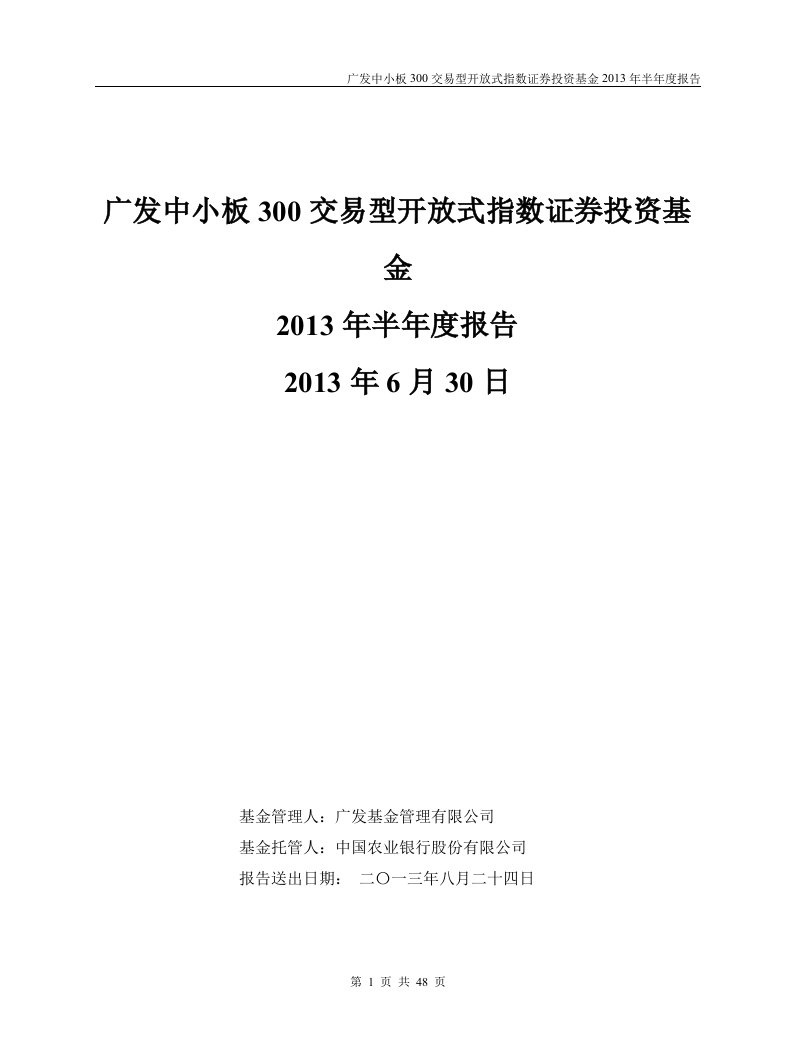 广发中小板 300 交易型开放式指数证券投资基金 2013 年半年度报告

广发中小板 300 交易型开放式指数证券投资基金

2013 年半年度报告

2013 年 6 月 30 日

基金管理人：广发基金管理有限公司

基金托管人：中国农业银行股份有限公司

报告送出日期： 二〇一三年八月二十四日

第 1 页 共 48 页